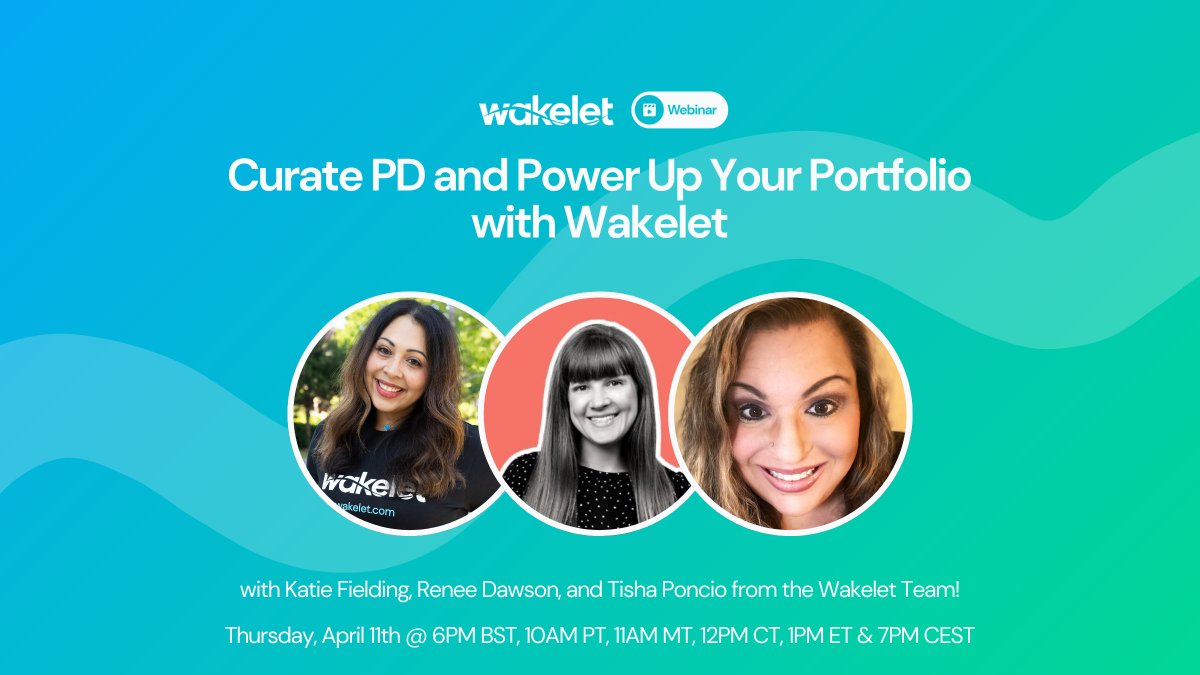 wakelet Webinar

Curate PD and Power Up Your Portfolio with Wakelet

wakelet
wakelet.com

with Katie Fielding, Renee Dawson, and Tisha Poncio from the Wakelet Team!

Thursday, April 11th @ 6PM BST, 10AM PT, 11AM MT, 12PM CT, 1PM ET & 7PM CEST